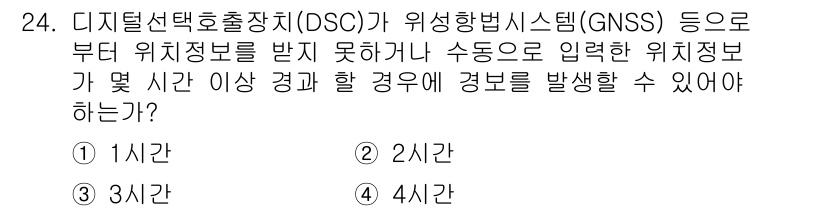 24. 디지털선택호출장치(DSC)가 위성항법시스템(GNSS) 등으로부터 위치정보를 받지 못하거나 수동으로 입력한 위치정보가 몇 시간 이상 경과 할 경우에 경보를 발생할 수 있어야 하는가?

① 1시간
② 2시간
③ 3시간
④ 4시간